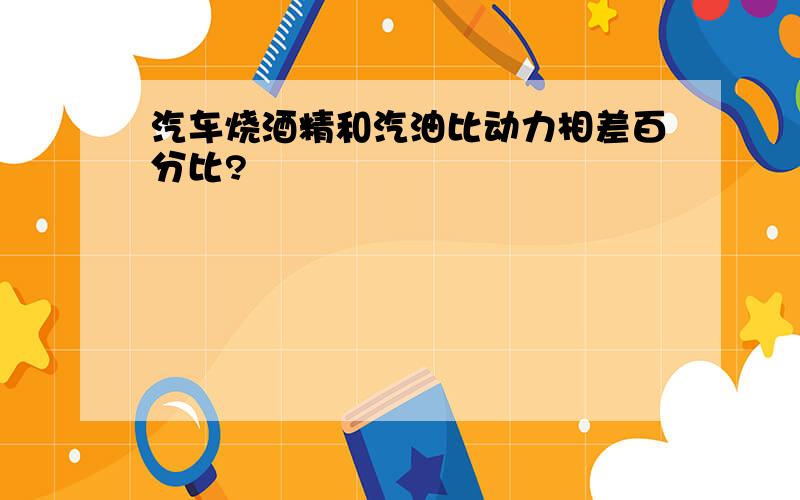 汽车烧酒精和汽油比动力相差百分比?